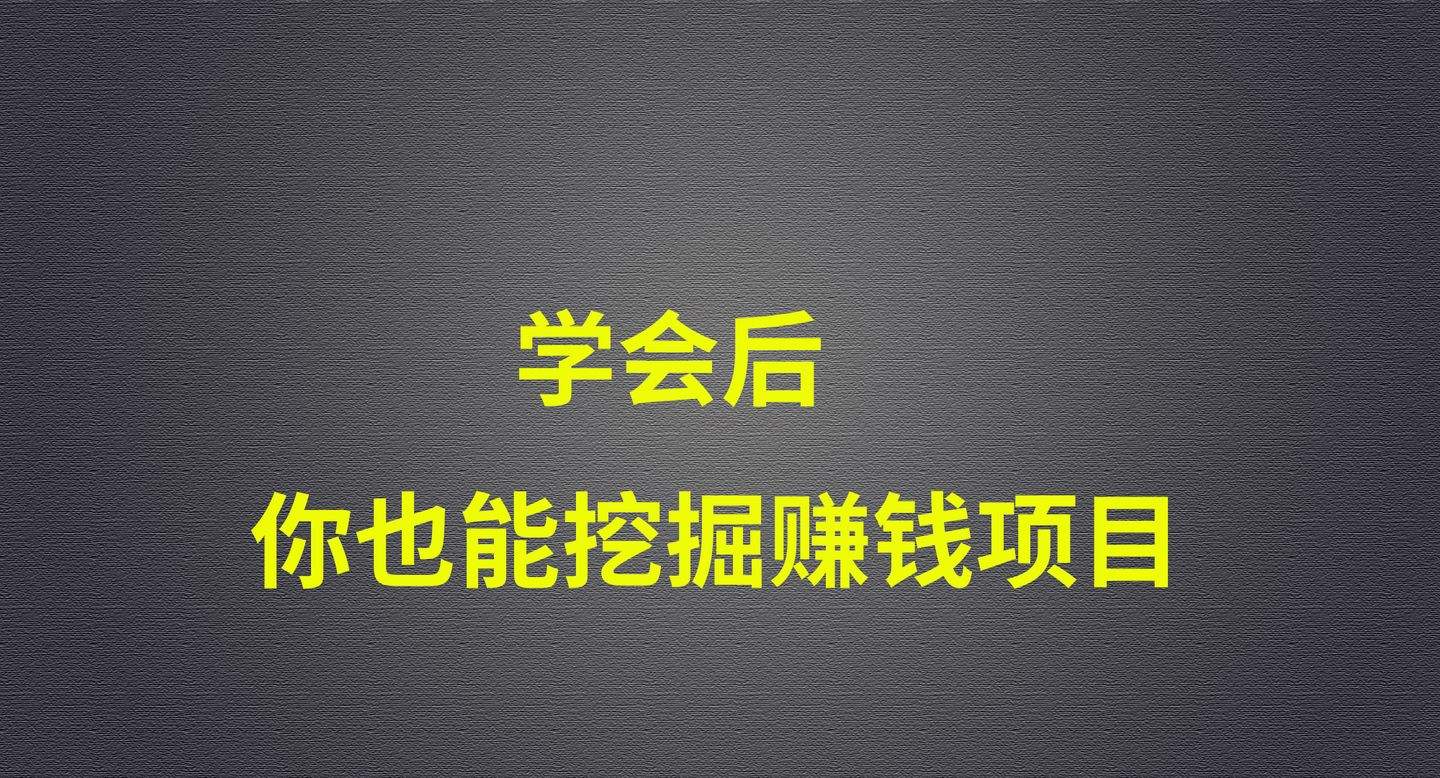 学会后

你也能挖掘赚钱项目